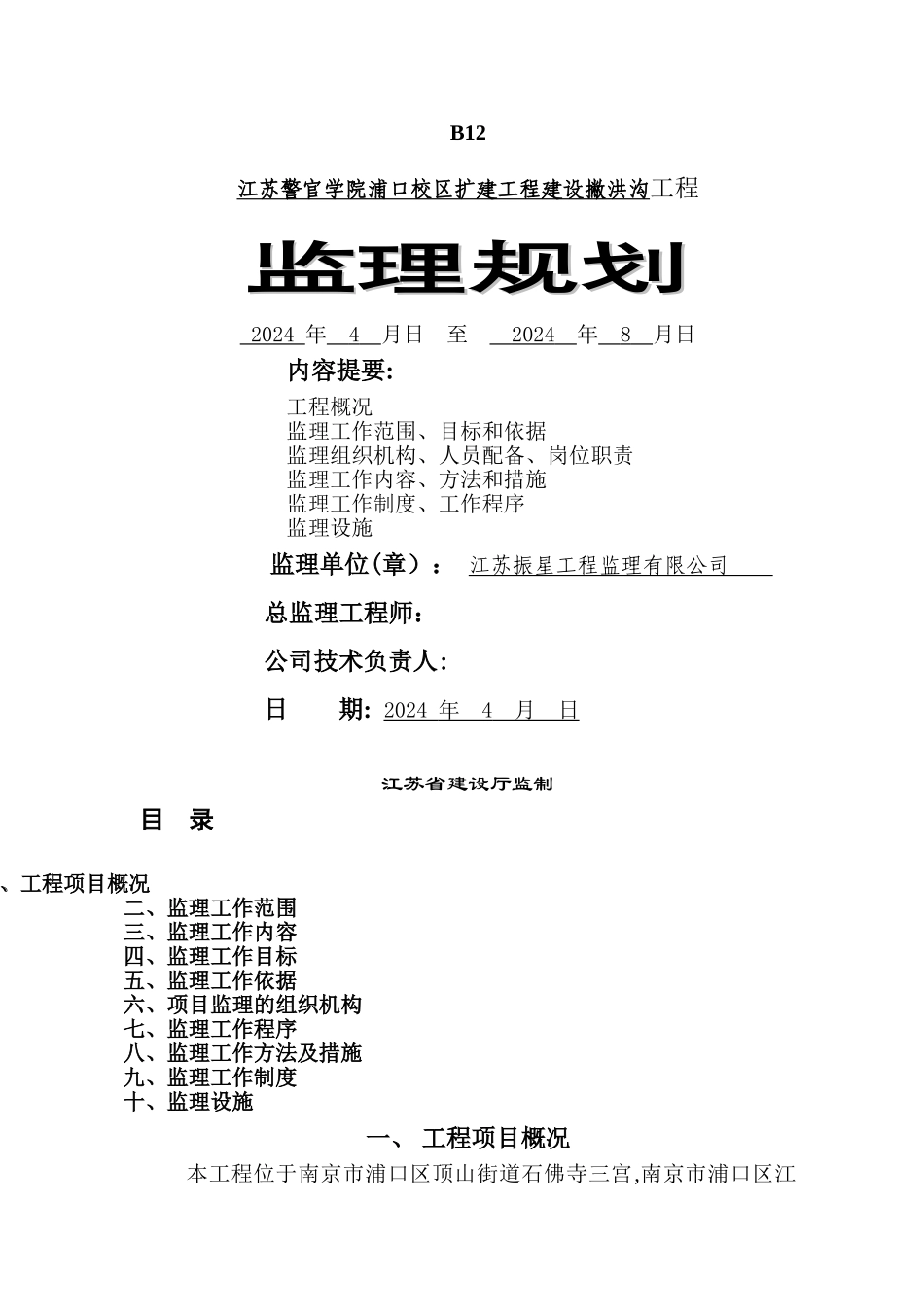 B12

江苏警官学院浦口校区扩建工程建设撇洪沟工程

监理规划

2024 年 4 月日 至 2024 年 8 月日

内容提要:

工程概况
监理工作范围、目标和依据
监理组织机构、人员配备、岗位职责
监理工作内容、方法和措施
监理工作制度、工作程序
监理设施

监理单位(章): 江苏振星工程监理有限公司

总监理工程师:

公司技术负责人:

日 期: 2024 年 4 月 日

江苏省建设厅监制

目 录

、工程项目概况
二、监理工作范围
三、监理工作内容
四、监理工作目标
五、监理工作依据
六、项目监理的组织机构
七、监理工作程序
八、监理工作方法及措施
九、监理工作制度
十、监理设施

一、 工程项目概况

本工程位于南京市浦口区顶山街道石佛寺三宫,南京市浦口区江